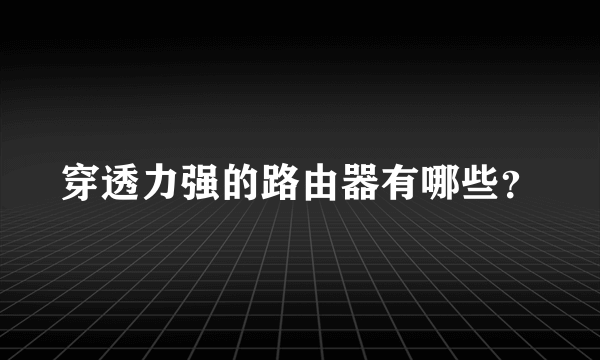 穿透力强的路由器有哪些？